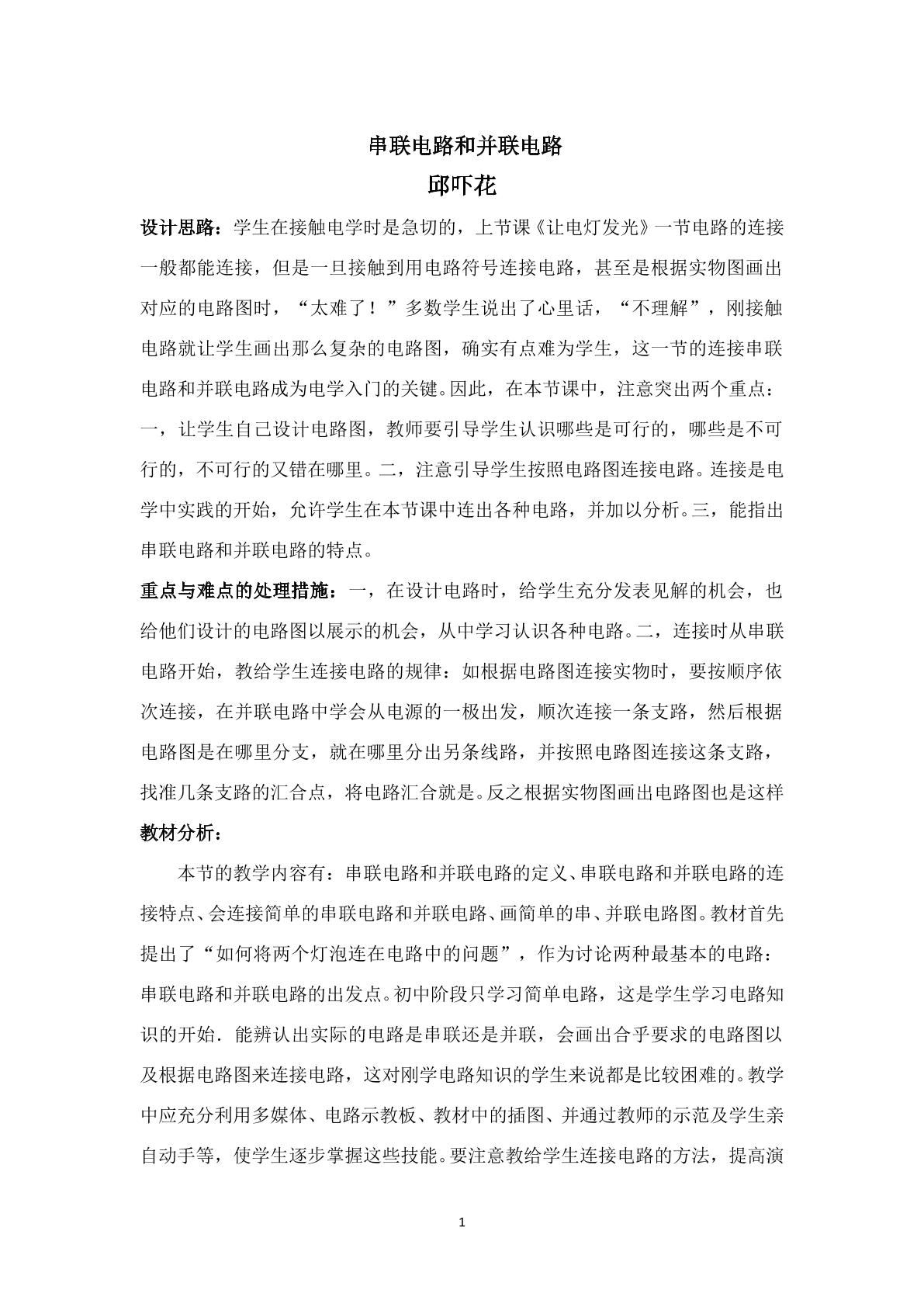 串联电路和并联电路

邱吓花

设计思路：学生在接触电学时是急切的，上节课《让电灯发光》一节电路的连接一般都能连接，但是一旦接触到用电路符号连接电路，甚至是根据实物图画出对应的电路图时，“太难了！”多数学生说出了心里话，“不理解”，刚接触电路就让学生画出那么复杂的电路图，确实有点难为学生，这一节的连接串联电路和并联电路成为电学入门的关键。因此，在本节课中，注意突出两个重点：一，让学生自己设计电路图，教师要引导学生认识哪些是可行的，哪些是不可行的，不可行的又错在哪里。二，注意引导学生按照电路图连接电路。连接是电学中实践的开始，允许学生在本节课中连出各种电路，并加以分析。三，能指出串联电路和并联电路的特点。

重点与难点的处理措施：一，在设计电路时，给学生充分发表见解的机会，也给他们设计的电路图以展示的机会，从中学习认识各种电路。二，连接时从串联电路开始，教给学生连接电路的规律：如根据电路图连接实物时，要按顺序依次连接，在并联电路中学会从电源的一极出发，顺次连接一条支路，然后根据电路图是在哪里分支，就在哪里分出另条线路，并按照电路图连接这条支路，找准几条支路的汇合点，将电路汇合就是。反之根据实物图画出电路图也是这样

教材分析：

本节的教学内容有：串联电路和并联电路的定义、串联电路和并联电路的连接特点、会连接简单的串联电路和并联电路、画简单的串、并联电路图。教材首先提出了“如何将两个灯泡连在电路中的问题”，作为讨论两种最基本的电路：串联电路和并联电路的出发点。初中阶段只学习简单电路，这是学生学习电路知识的开始．能辨认出实际的电路是串联还是并联，会画出合乎要求的电路图以及根据电路图来连接电路，这对刚学电路知识的学生来说都是比较困难的。教学中应充分利用多媒体、电路示教板、教材中的插图、并通过教师的示范及学生亲自动手等，使学生逐步掌握这些技能。要注意教给学生连接电路的方法，提高演

1